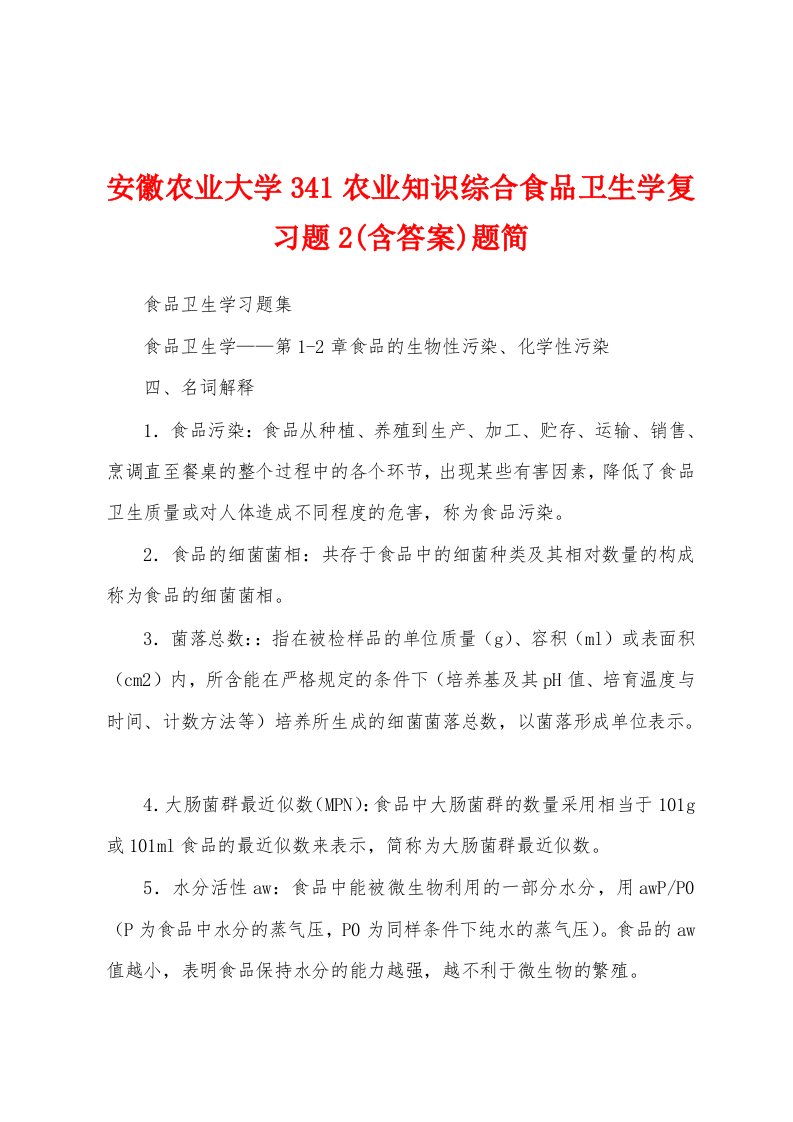 安徽农业大学341农业知识综合食品卫生学复习题2(含答案)题简

食品卫生学习题集

食品卫生学——第1-2章食品的生物性污染、化学性污染

四、名词解释

1．食品污染：食品从种植、养殖到生产、加工、贮存、运输、销售、烹调直至餐桌的整个过程中的各个环节，出现某些有害因素，降低了食品卫生质量或对人体造成不同程度的危害，称为食品污染。

2．食品的细菌菌相：共存于食品中的细菌种类及其相对数量的构成称为食品的细菌菌相。

3．菌落总数:：指在被检样品的单位质量（g）、容积（ml）或表面积（cm2）内，所含能在严格规定的条件下（培养基及其pH值、培育温度与时间、计数方法等）培养所生成的细菌菌落总数，以菌落形成单位表示。

4.大肠菌群最近似数(MPN):食品中大肠菌群的数量采用相当于101g或101ml食品的最近似数来表示，简称为大肠菌群最近似数。

5．水分活性aw：食品中能被微生物利用的一部分水分，用awP/P0（P为食品中水分的蒸气压，P0为同样条件下纯水的蒸气压）。食品的aw值越小，表明食品保持水分的能力越强，越不利于微生物的繁殖。